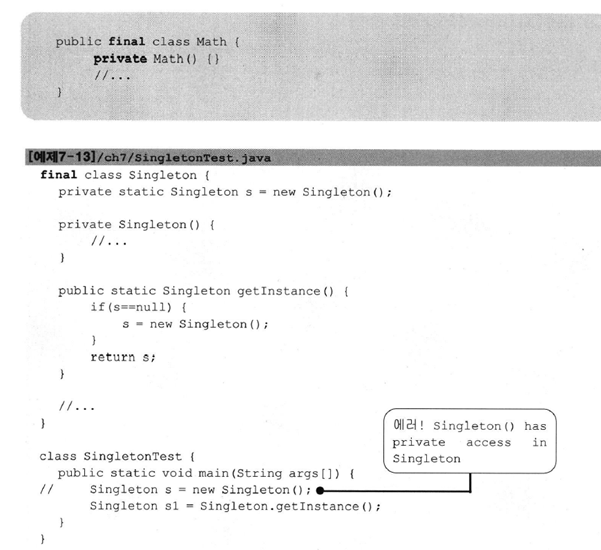 public final class Math {
    private Math() {}
    //...
}

[예제7-13]/ch7/SingletonTest.java

final class Singleton {
  private static Singleton s = new Singleton();

  private Singleton() {
      //...
  }

  public static Singleton getInstance() {
      if(s==null) {
          s = new Singleton();
      }
      return s;
  }

  //...
}

class SingletonTest {
  public static void main(String args[]) {
//      Singleton s = new Singleton();
      Singleton s1 = Singleton.getInstance();
  }
}

에러! Singleton() has private access in Singleton